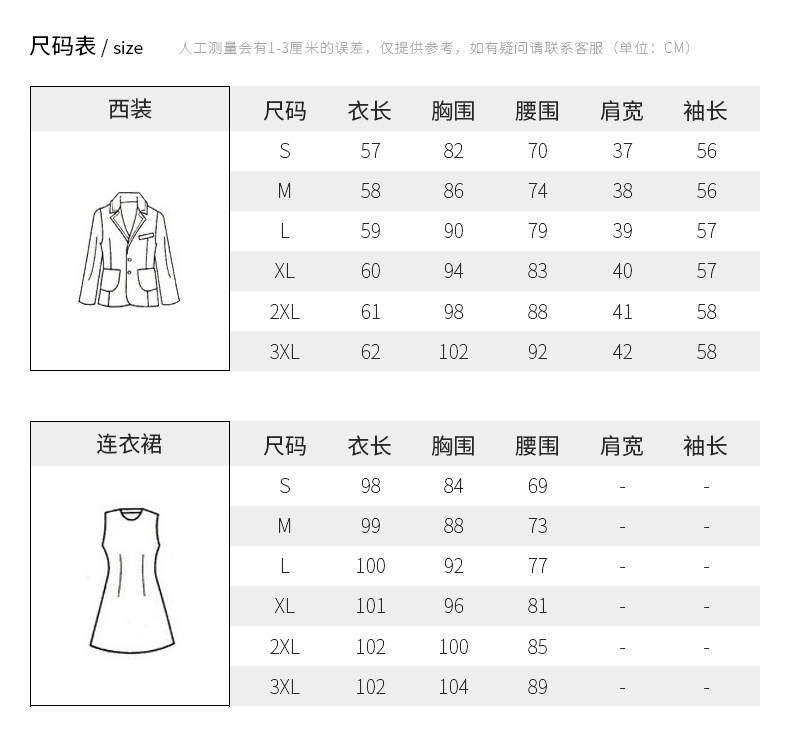 尺码表 / size　人工测量会有1-3厘米的误差，仅提供参考，如有疑问请联系客服（单位：CM）

西装

| 尺码 | 衣长 | 胸围 | 腰围 | 肩宽 | 袖长 |
|---|---|---|---|---|---|
| S | 57 | 82 | 70 | 37 | 56 |
| M | 58 | 86 | 74 | 38 | 56 |
| L | 59 | 90 | 79 | 39 | 57 |
| XL | 60 | 94 | 83 | 40 | 57 |
| 2XL | 61 | 98 | 88 | 41 | 58 |
| 3XL | 62 | 102 | 92 | 42 | 58 |

连衣裙

| 尺码 | 衣长 | 胸围 | 腰围 | 肩宽 | 袖长 |
|---|---|---|---|---|---|
| S | 98 | 84 | 69 | - | - |
| M | 99 | 88 | 73 | - | - |
| L | 100 | 92 | 77 | - | - |
| XL | 101 | 96 | 81 | - | - |
| 2XL | 102 | 100 | 85 | - | - |
| 3XL | 102 | 104 | 89 | - | - |